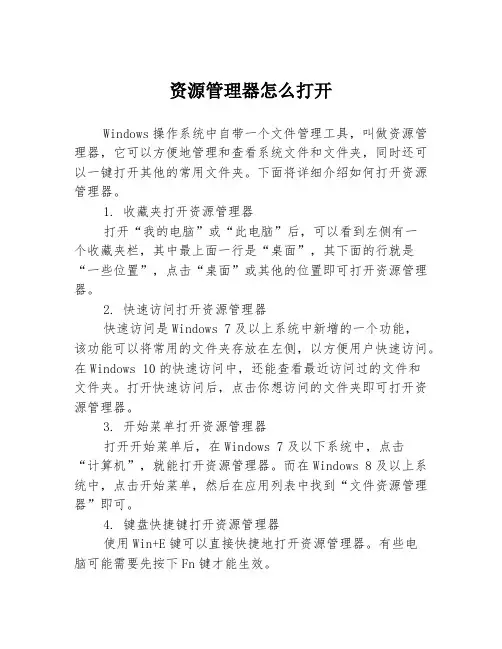 资源管理器怎么打开

Windows 操作系统中自带一个文件管理工具，叫做资源管理器，它可以方便地管理和查看系统文件和文件夹，同时还可以一键打开其他的常用文件夹。下面将详细介绍如何打开资源管理器。

1. 收藏夹打开资源管理器

打开“我的电脑”或“此电脑”后，可以看到左侧有一个收藏夹栏，其中最上面一行是“桌面”，其下面的行就是“一些位置”，点击“桌面”或其他的位置即可打开资源管理器。

2. 快速访问打开资源管理器

快速访问是 Windows 7 及以上系统中新增的一个功能，该功能可以将常用的文件夹存放在左侧，以方便用户快速访问。在 Windows 10 的快速访问中，还能查看最近访问过的文件和文件夹。打开快速访问后，点击你想访问的文件夹即可打开资源管理器。

3. 开始菜单打开资源管理器

打开开始菜单后，在 Windows 7 及以下系统中，点击“计算机”，就能打开资源管理器。而在 Windows 8 及以上系统中，点击开始菜单，然后在应用列表中找到“文件资源管理器”即可。

4. 键盘快捷键打开资源管理器

使用 Win+E 键可以直接快捷地打开资源管理器。有些电脑可能需要先按下 Fn 键才能生效。